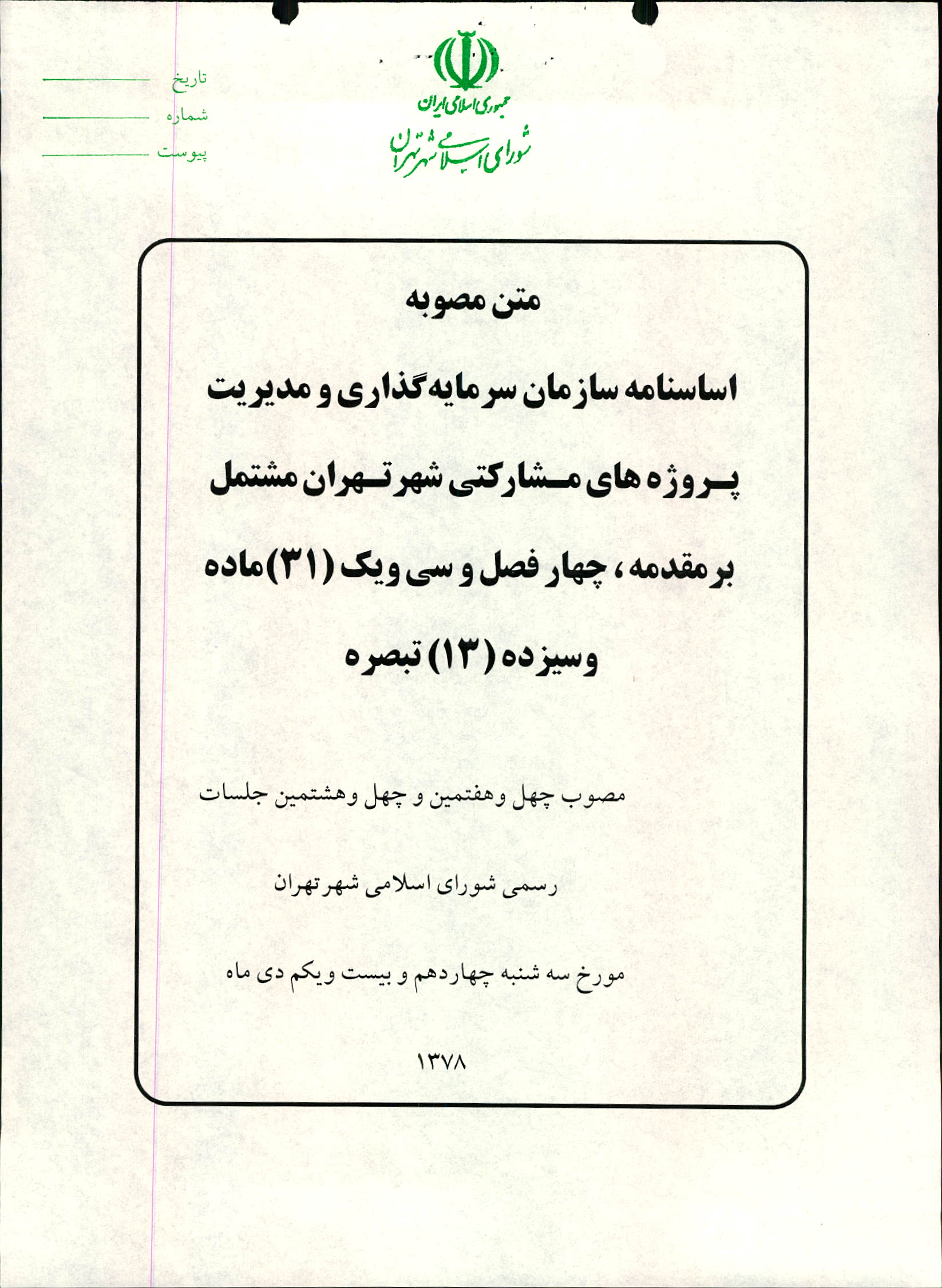 جمهوری اسلامی ایران
شورای اسلامی شهر تهران

تاریخ
شماره
پیوست

متن مصوبه

اساسنامه سازمان سرمایه‌گذاری و مدیریت پروژه های مشارکتی شهر تهران مشتمل بر مقدمه ، چهار فصل و سی ویک (۳۱) ماده وسیزده (۱۳) تبصره

مصوب چهل وهفتمین و چهل وهشتمین جلسات رسمی شورای اسلامی شهر تهران

مورخ سه شنبه چهاردهم و بیست ویکم دی ماه

۱۳۷۸